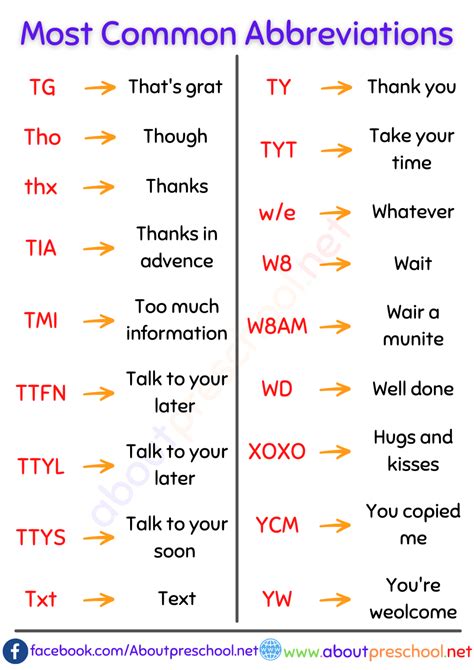 Most Common Abbreviations

TG → That's grat

Tho → Though

thx → Thanks

TIA → Thanks in advence

TMI → Too much information

TTFN → Talk to your later

TTYL → Talk to your later

TTYS → Talk to your soon

Txt → Text

TY → Thank you

TYT → Take your time

w/e → Whatever

W8 → Wait

W8AM → Wair a munite

WD → Well done

XOXO → Hugs and kisses

YCM → You copied me

YW → You're weolcome

facebook.com/Aboutpreschool.net www.aboutpreschool.net

aboutpreschool.net